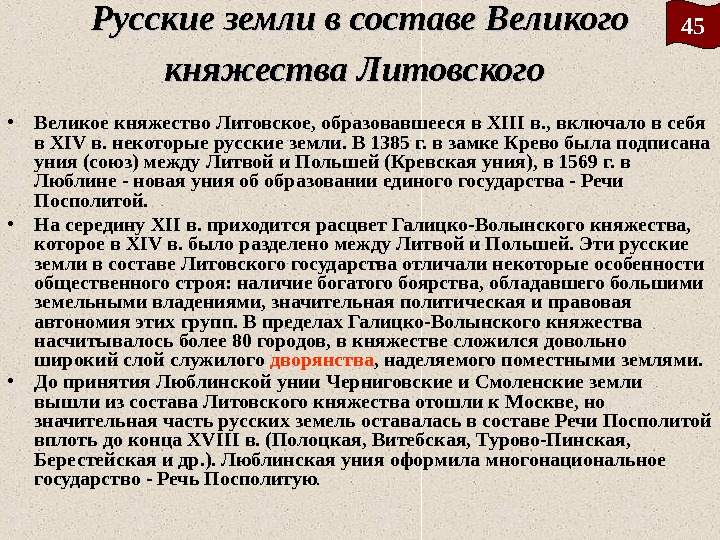 Русские земли в составе Великого княжества Литовского

45

• Великое княжество Литовское, образовавшееся в XIII в., включало в себя в XIV в. некоторые русские земли. В 1385 г. в замке Крево была подписана уния (союз) между Литвой и Польшей (Кревская уния), в 1569 г. в Люблине - новая уния об образовании единого государства - Речи Посполитой.

• На середину XII в. приходится расцвет Галицко-Волынского княжества, которое в XIV в. было разделено между Литвой и Польшей. Эти русские земли в составе Литовского государства отличали некоторые особенности общественного строя: наличие богатого боярства, обладавшего большими земельными владениями, значительная политическая и правовая автономия этих групп. В пределах Галицко-Волынского княжества насчитывалось более 80 городов, в княжестве сложился довольно широкий слой служилого дворянства, наделяемого поместными землями.

• До принятия Люблинской унии Черниговские и Смоленские земли вышли из состава Литовского княжества отошли к Москве, но значительная часть русских земель оставалась в составе Речи Посполитой вплоть до конца XVIII в. (Полоцкая, Витебская, Турово-Пинская, Берестейская и др.). Люблинская уния оформила многонациональное государство - Речь Посполитую.